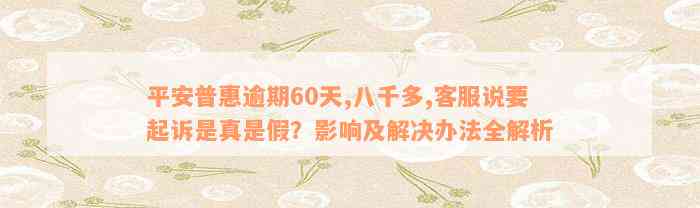 平安普惠逾期60天,八千多,客服说要起诉是真是假？影响及解决办法全解析